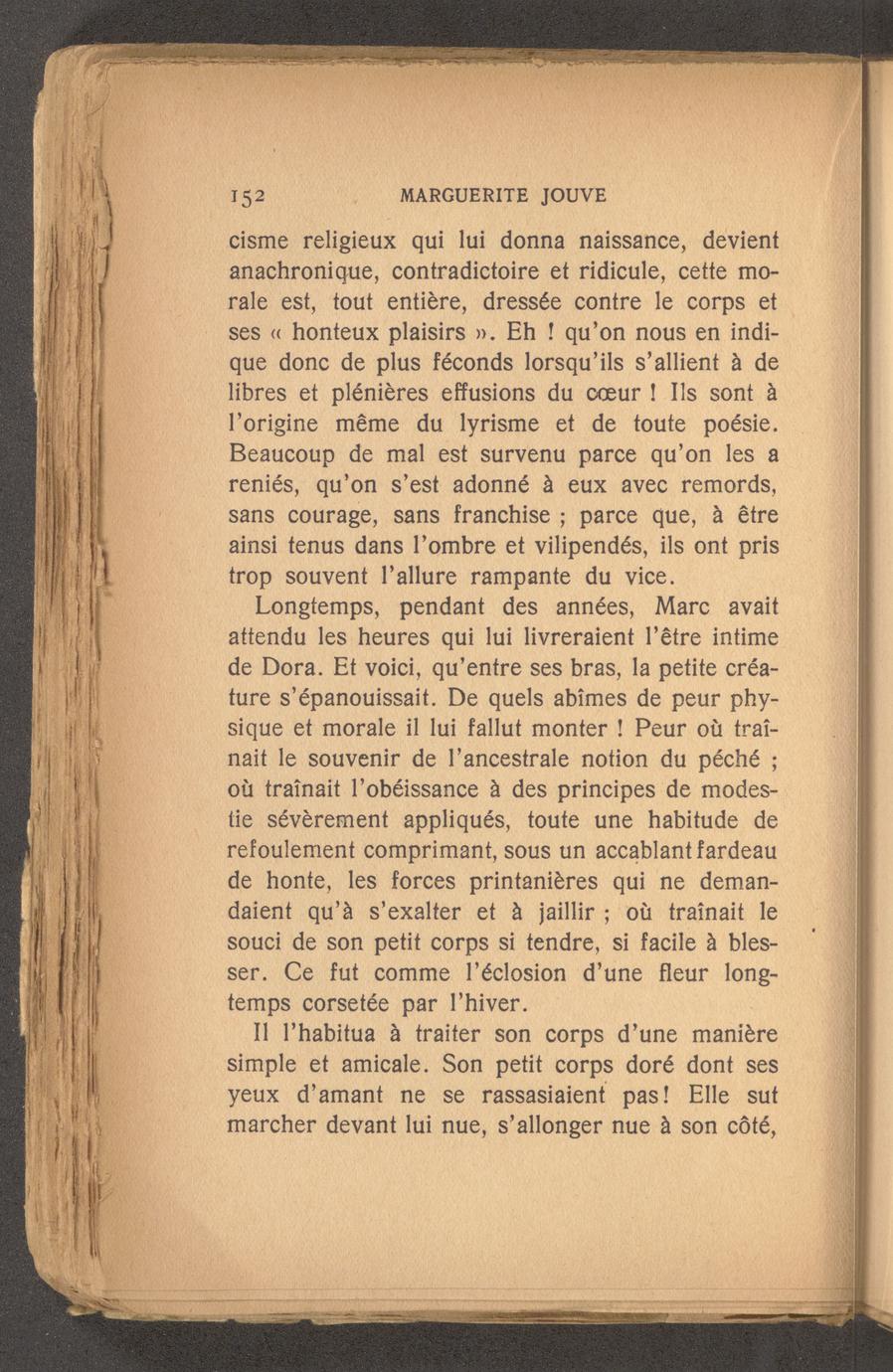 152 MARGUERITE JOUVE

cisme religieux qui lui donna naissance, devient anachronique, contradictoire et ridicule, cette morale est, tout entière, dressée contre le corps et ses « honteux plaisirs ». Eh ! qu'on nous en indique donc de plus féconds lorsqu'ils s'allient à de libres et plénières effusions du cœur ! Ils sont à l'origine même du lyrisme et de toute poésie. Beaucoup de mal est survenu parce qu'on les a reniés, qu'on s'est adonné à eux avec remords, sans courage, sans franchise ; parce que, à être ainsi tenus dans l'ombre et vilipendés, ils ont pris trop souvent l'allure rampante du vice.

Longtemps, pendant des années, Marc avait attendu les heures qui lui livreraient l'être intime de Dora. Et voici, qu'entre ses bras, la petite créature s'épanouissait. De quels abîmes de peur physique et morale il lui fallut monter ! Peur où traînait le souvenir de l'ancestrale notion du péché ; où traînait l'obéissance à des principes de modestie sévèrement appliqués, toute une habitude de refoulement comprimant, sous un accablant fardeau de honte, les forces printanières qui ne demandaient qu'à s'exalter et à jaillir ; où traînait le souci de son petit corps si tendre, si facile à blesser. Ce fut comme l'éclosion d'une fleur longtemps corsetée par l'hiver.

Il l'habitua à traiter son corps d'une manière simple et amicale. Son petit corps doré dont ses yeux d'amant ne se rassasiaient pas! Elle sut marcher devant lui nue, s'allonger nue à son côté,